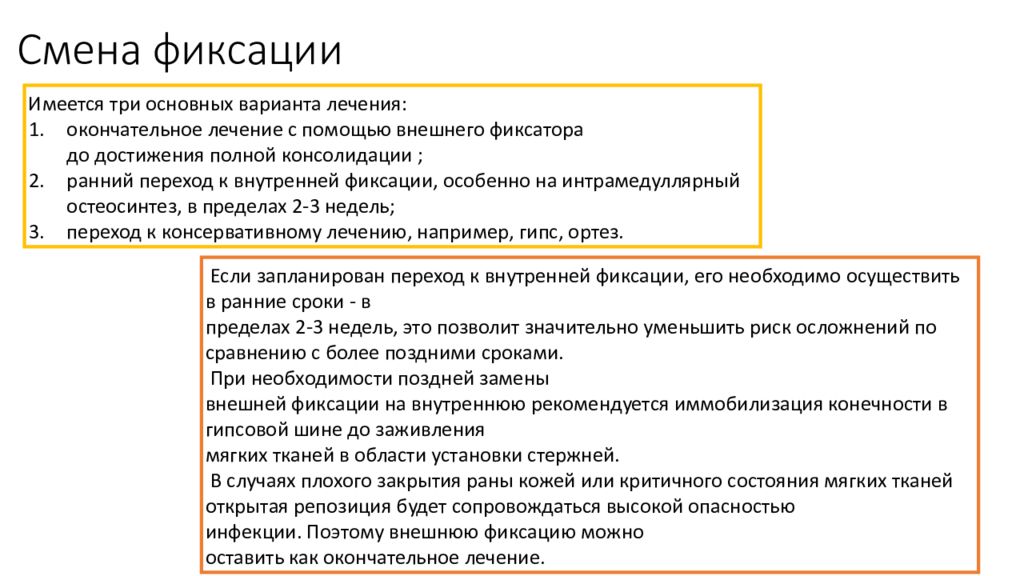 Смена фиксации

Имеется три основных варианта лечения:
1. окончательное лечение с помощью внешнего фиксатора до достижения полной консолидации ;
2. ранний переход к внутренней фиксации, особенно на интрамедуллярный остеосинтез, в пределах 2-3 недель;
3. переход к консервативному лечению, например, гипс, ортез.

Если запланирован переход к внутренней фиксации, его необходимо осуществить в ранние сроки - в
пределах 2-3 недель, это позволит значительно уменьшить риск осложнений по сравнению с более поздними сроками.
При необходимости поздней замены
внешней фиксации на внутреннюю рекомендуется иммобилизация конечности в гипсовой шине до заживления
мягких тканей в области установки стержней.
В случаях плохого закрытия раны кожей или критичного состояния мягких тканей открытая репозиция будет сопровождаться высокой опасностью
инфекции. Поэтому внешнюю фиксацию можно
оставить как окончательное лечение.